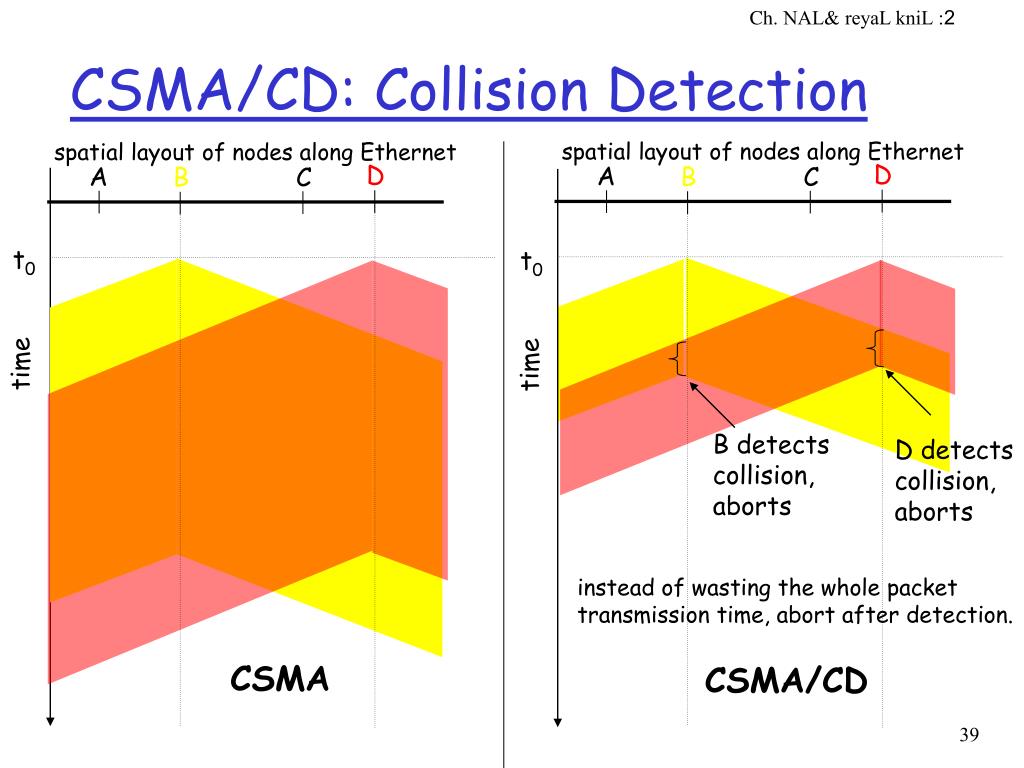 Ch. NAL& reyaL kniL :2

CSMA/CD: Collision Detection

spatial layout of nodes along Ethernet

A B C D

$t_0$

time

CSMA

spatial layout of nodes along Ethernet

A B C D

$t_0$

time

B detects collision, aborts

D detects collision, aborts

instead of wasting the whole packet transmission time, abort after detection.

CSMA/CD

39